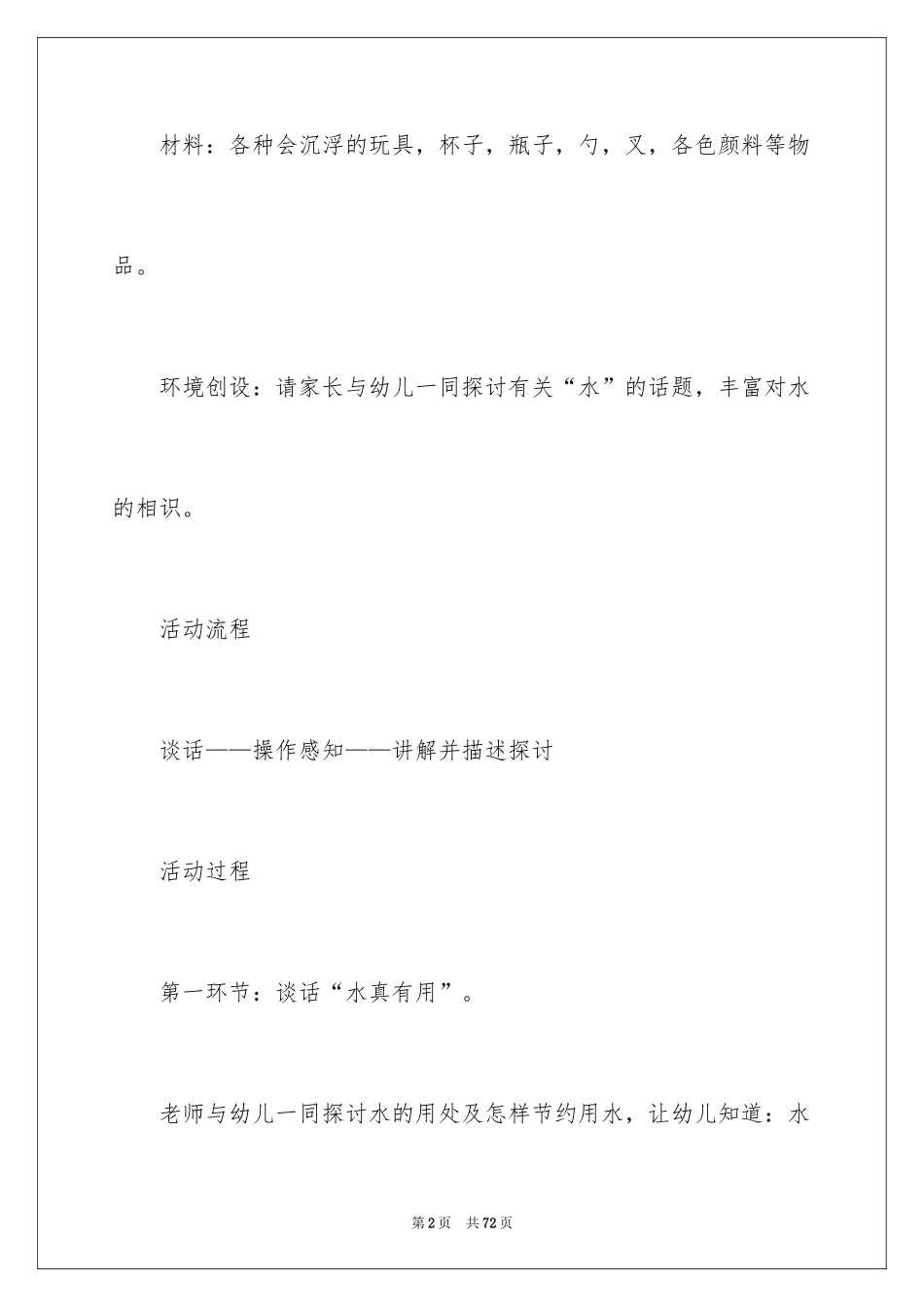 材料：各种会沉浮的玩具，杯子，瓶子，勺，叉，各色颜料等物品。

环境创设：请家长与幼儿一同探讨有关“水”的话题，丰富对水的相识。

活动流程

谈话——操作感知——讲解并描述探讨

活动过程

第一环节：谈话“水真有用”。

老师与幼儿一同探讨水的用处及怎样节约用水，让幼儿知道：水

第2页 共72页